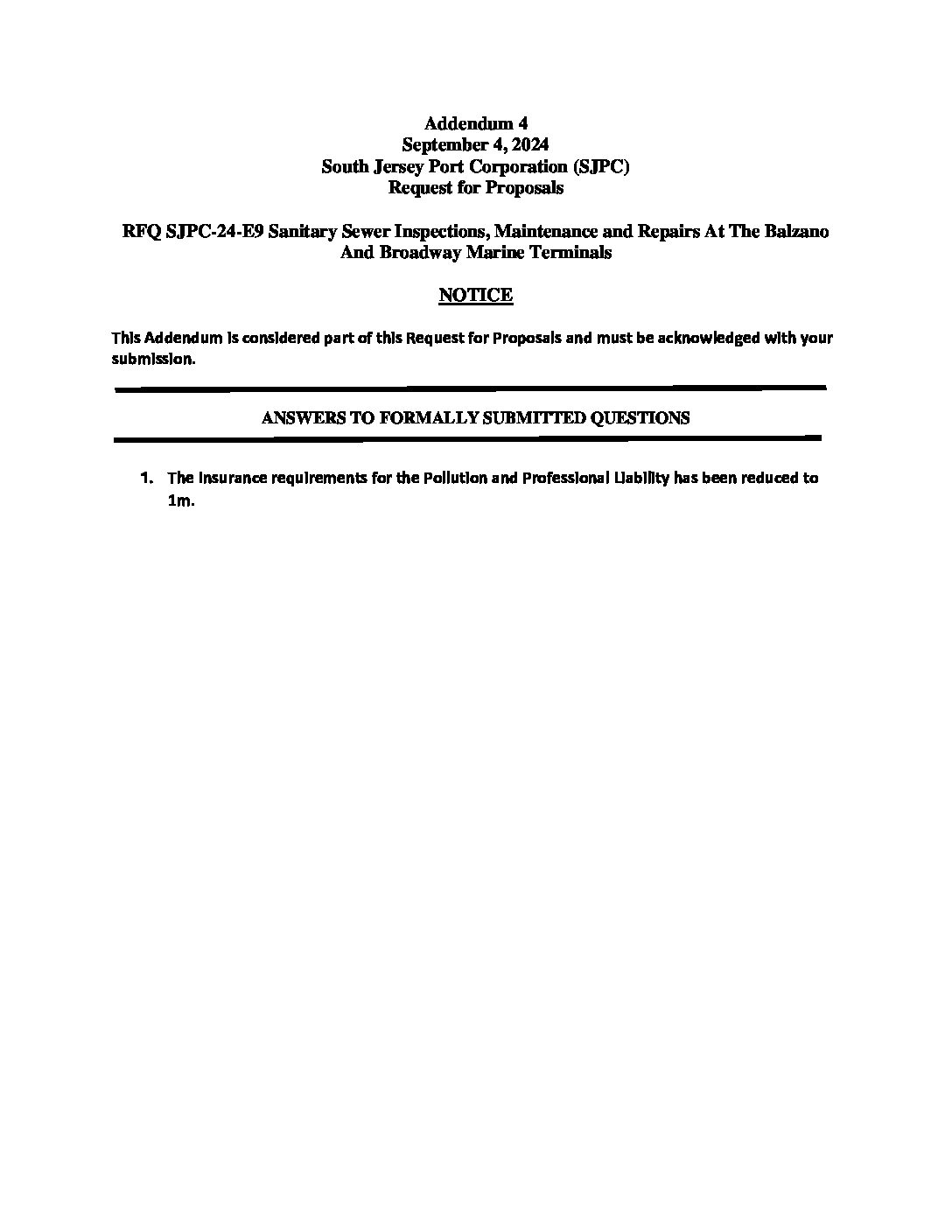 Addendum 4
September 4, 2024
South Jersey Port Corporation (SJPC)
Request for Proposals

RFQ SJPC-24-E9 Sanitary Sewer Inspections, Maintenance and Repairs At The Balzano And Broadway Marine Terminals

NOTICE

This Addendum is considered part of this Request for Proposals and must be acknowledged with your submission.

ANSWERS TO FORMALLY SUBMITTED QUESTIONS

1. The insurance requirements for the Pollution and Professional Liability has been reduced to 1m.